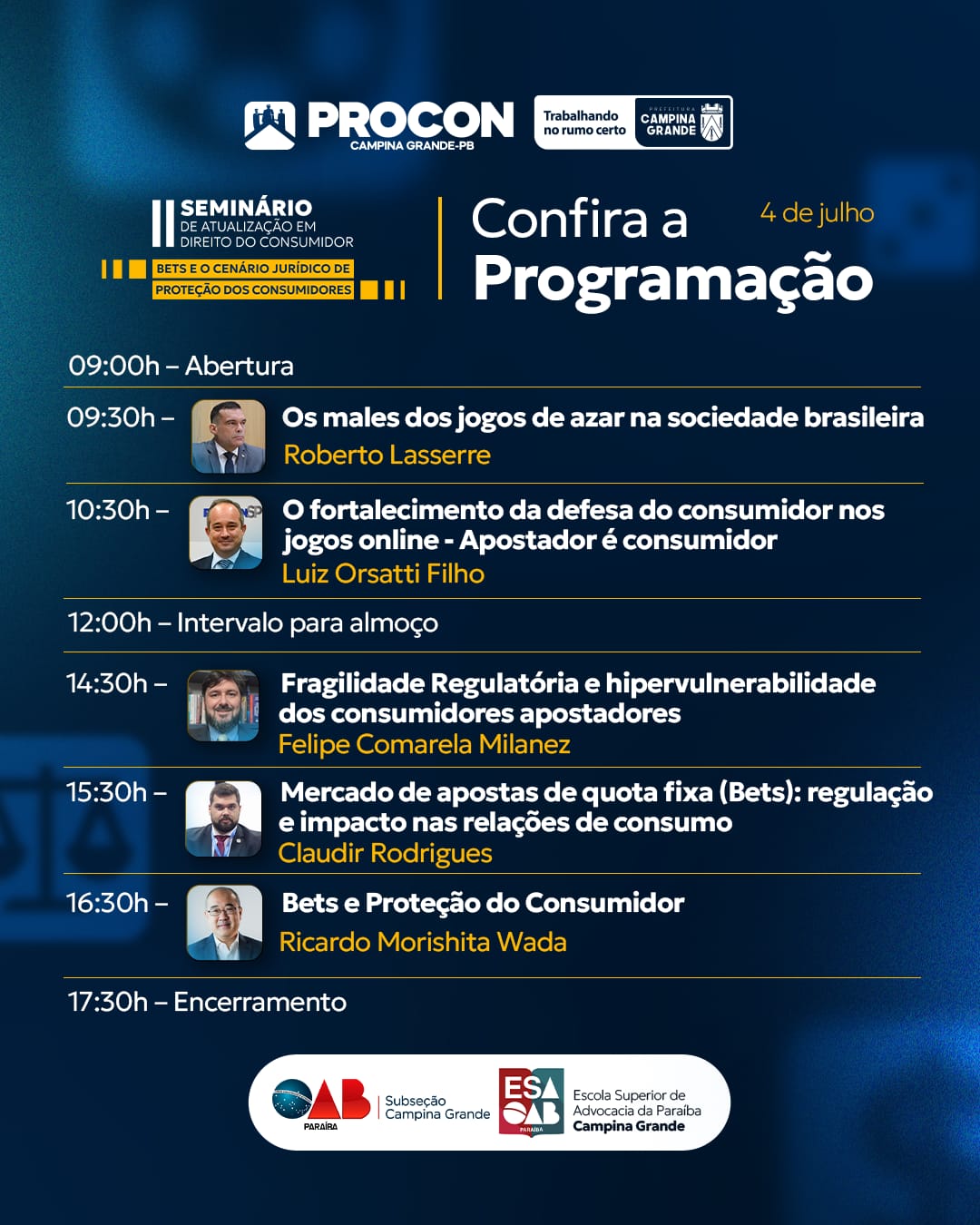 PROCON
CAMPINA GRANDE-PB

Trabalhando no rumo certo
PREFEITURA CAMPINA GRANDE

II SEMINÁRIO DE ATUALIZAÇÃO EM DIREITO DO CONSUMIDOR
BETS E O CENÁRIO JURÍDICO DE PROTEÇÃO DOS CONSUMIDORES

Confira a Programação

4 de julho

09:00h – Abertura

09:30h – Os males dos jogos de azar na sociedade brasileira
Roberto Lasserre

10:30h – O fortalecimento da defesa do consumidor nos jogos online - Apostador é consumidor
Luiz Orsatti Filho

12:00h – Intervalo para almoço

14:30h – Fragilidade Regulatória e hipervulnerabilidade dos consumidores apostadores
Felipe Comarela Milanez

15:30h – Mercado de apostas de quota fixa (Bets): regulação e impacto nas relações de consumo
Claudir Rodrigues

16:30h – Bets e Proteção do Consumidor
Ricardo Morishita Wada

17:30h – Encerramento

OAB PARAÍBA
Subseção Campina Grande

ESA OAB PARAÍBA
Escola Superior de Advocacia da Paraíba
Campina Grande